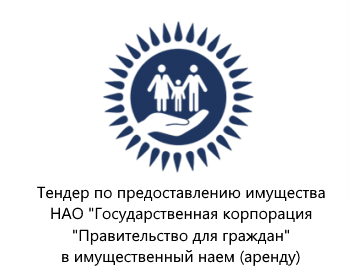 Тендер по предоставлению имущества НАО "Государственная корпорация "Правительство для граждан" в имущественный наем (аренду)